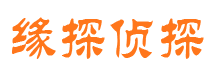 缘探侦探